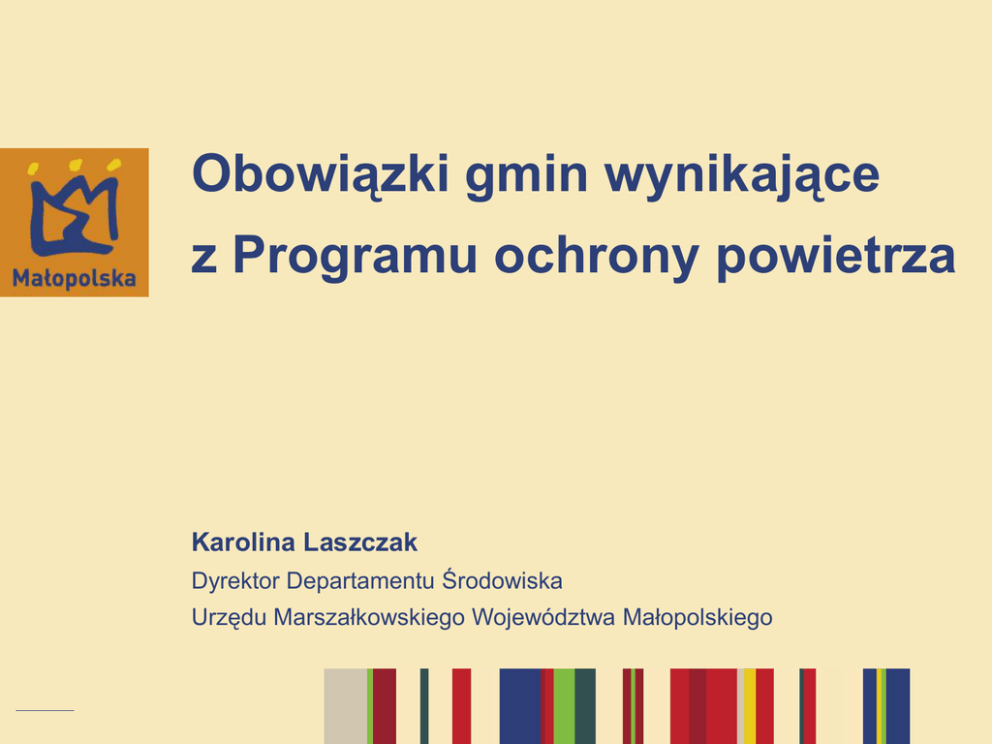 Małopolska

Obowiązki gmin wynikające z Programu ochrony powietrza

Karolina Laszczak

Dyrektor Departamentu Środowiska

Urzędu Marszałkowskiego Województwa Małopolskiego